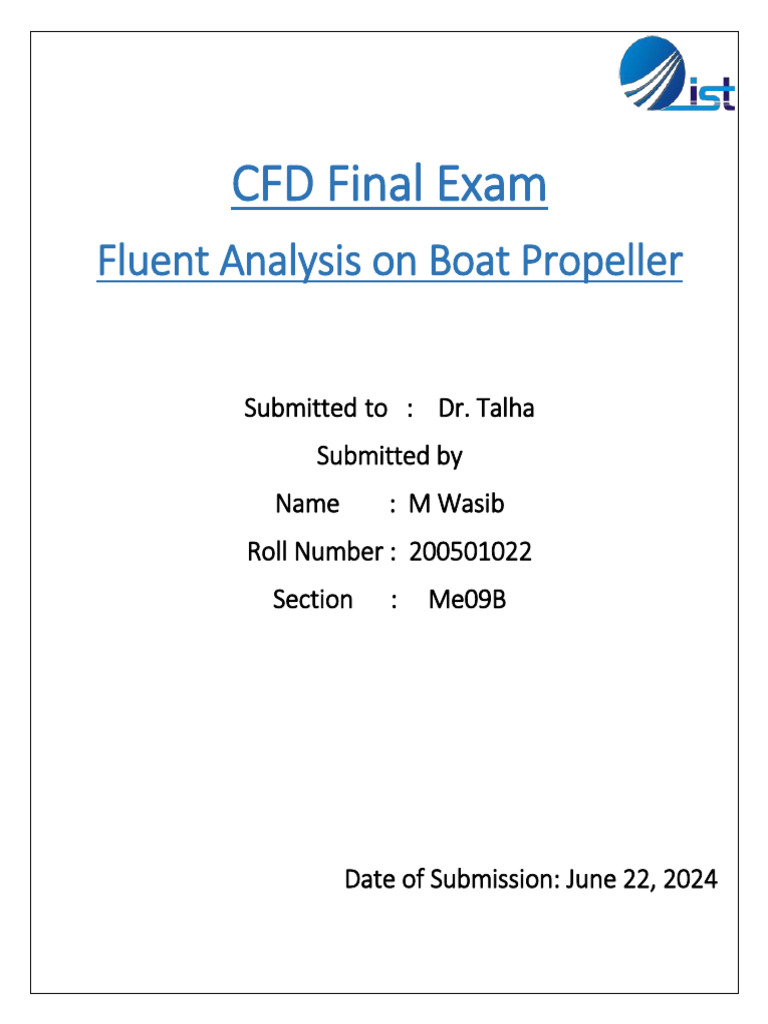 ist

CFD Final Exam

Fluent Analysis on Boat Propeller

Submitted to : Dr. Talha

Submitted by

Name : M Wasib

Roll Number : 200501022

Section : Me09B

Date of Submission: June 22, 2024